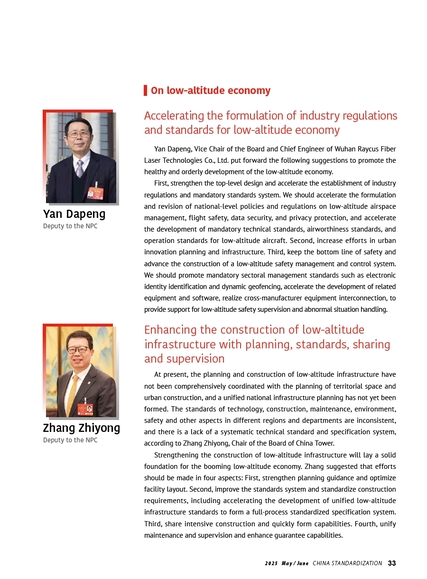 On low-altitude economy

Yan Dapeng
Deputy to the NPC

Accelerating the formulation of industry regulations and standards for low-altitude economy

Yan Dapeng, Vice Chair of the Board and Chief Engineer of Wuhan Raycus Fiber Laser Technologies Co., Ltd. put forward the following suggestions to promote the healthy and orderly development of the low-altitude economy.

First, strengthen the top-level design and accelerate the establishment of industry regulations and mandatory standards system. We should accelerate the formulation and revision of national-level policies and regulations on low-altitude airspace management, flight safety, data security, and privacy protection, and accelerate the development of mandatory technical standards, airworthiness standards, and operation standards for low-altitude aircraft. Second, increase efforts in urban innovation planning and infrastructure. Third, keep the bottom line of safety and advance the construction of a low-altitude safety management and control system. We should promote mandatory sectoral management standards such as electronic identity identification and dynamic geofencing, accelerate the development of related equipment and software, realize cross-manufacturer equipment interconnection, to provide support for low-altitude safety supervision and abnormal situation handling.

Zhang Zhiyong
Deputy to the NPC

Enhancing the construction of low-altitude infrastructure with planning, standards, sharing and supervision

At present, the planning and construction of low-altitude infrastructure have not been comprehensively coordinated with the planning of territorial space and urban construction, and a unified national infrastructure planning has not yet been formed. The standards of technology, construction, maintenance, environment, safety and other aspects in different regions and departments are inconsistent, and there is a lack of a systematic technical standard and specification system, according to Zhang Zhiyong, Chair of the Board of China Tower.

Strengthening the construction of low-altitude infrastructure will lay a solid foundation for the booming low-altitude economy. Zhang suggested that efforts should be made in four aspects: First, strengthen planning guidance and optimize facility layout. Second, improve the standards system and standardize construction requirements, including accelerating the development of unified low-altitude infrastructure standards to form a full-process standardized specification system. Third, share intensive construction and quickly form capabilities. Fourth, unify maintenance and supervision and enhance guarantee capabilities.

2025 May/June CHINA STANDARDIZATION 33